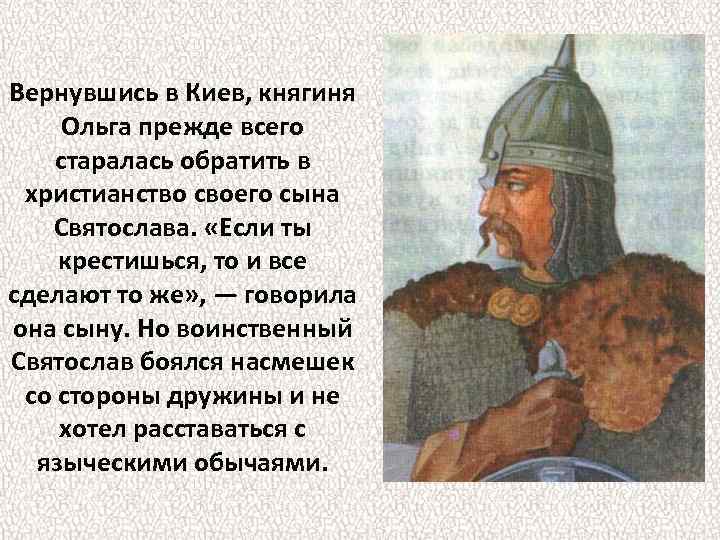 Вернувшись в Киев, княгиня Ольга прежде всего старалась обратить в христианство своего сына Святослава. «Если ты крестишься, то и все сделают то же», — говорила она сыну. Но воинственный Святослав боялся насмешек со стороны дружины и не хотел расставаться с языческими обычаями.